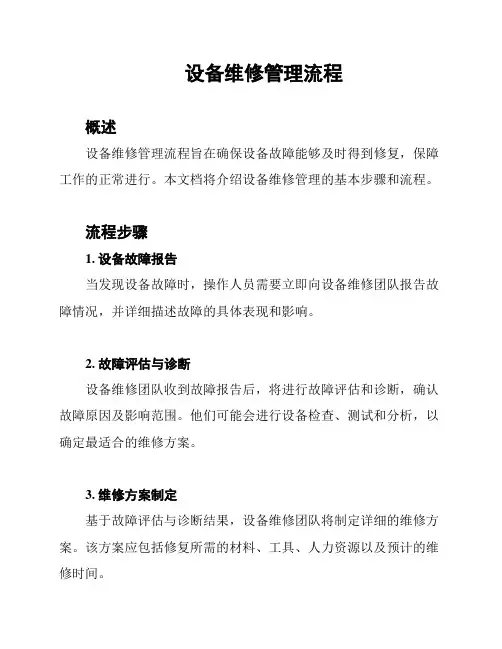 设备维修管理流程

概述

设备维修管理流程旨在确保设备故障能够及时得到修复，保障工作的正常进行。本文档将介绍设备维修管理的基本步骤和流程。

流程步骤

1. 设备故障报告

当发现设备故障时，操作人员需要立即向设备维修团队报告故障情况，并详细描述故障的具体表现和影响。

2. 故障评估与诊断

设备维修团队收到故障报告后，将进行故障评估和诊断，确认故障原因及影响范围。他们可能会进行设备检查、测试和分析，以确定最适合的维修方案。

3. 维修方案制定

基于故障评估与诊断结果，设备维修团队将制定详细的维修方案。该方案应包括修复所需的材料、工具、人力资源以及预计的维修时间。